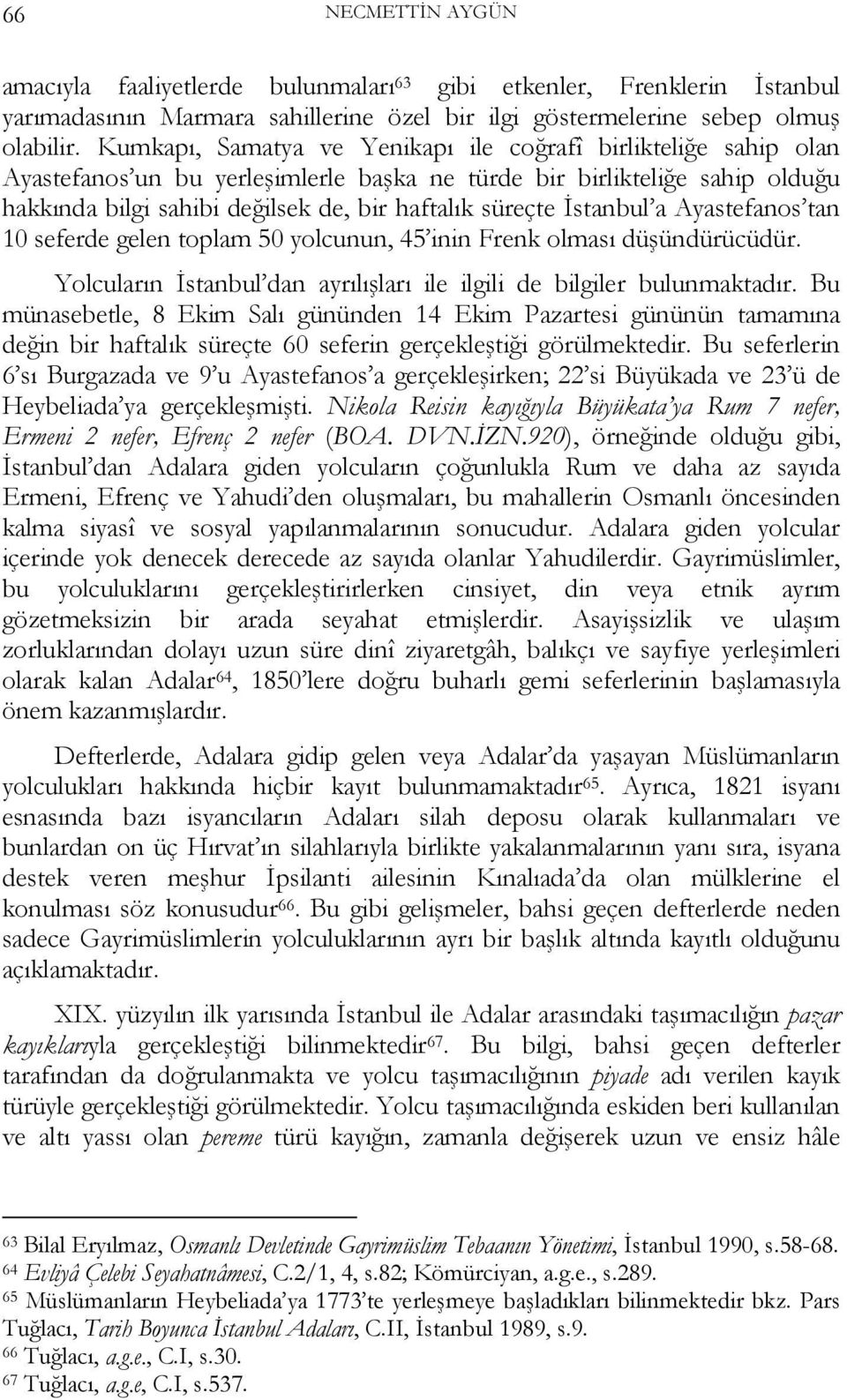 66 NECMETTİN AYGÜN

amacıyla faaliyetlerde bulunmaları$^{63}$ gibi etkenler, Frenklerin İstanbul yarımadasının Marmara sahillerine özel bir ilgi göstermelerine sebep olmuş olabilir. Kumkapı, Samatya ve Yenikapı ile coğrafî birlikteliğe sahip olan Ayastefanos'un bu yerleşimlerle başka ne türde bir birlikteliğe sahip olduğu hakkında bilgi sahibi değilsek de, bir haftalık süreçte İstanbul'a Ayastefanos'tan 10 seferde gelen toplam 50 yolcunun, 45'inin Frenk olması düşündürücüdür.

Yolcuların İstanbul'dan ayrılışları ile ilgili de bilgiler bulunmaktadır. Bu münasebetle, 8 Ekim Salı gününden 14 Ekim Pazartesi gününün tamamına değin bir haftalık süreçte 60 seferin gerçekleştiği görülmektedir. Bu seferlerin 6'sı Burgazada ve 9'u Ayastefanos'a gerçekleşirken; 22'si Büyükada ve 23'ü de Heybeliada'ya gerçekleşmişti. Nikola Reisin kayığıyla Büyükata'ya Rum 7 nefer, Ermeni 2 nefer, Efrenç 2 nefer (BOA. DVN.İZN.920), örneğinde olduğu gibi, İstanbul'dan Adalara giden yolcuların çoğunlukla Rum ve daha az sayıda Ermeni, Efrenç ve Yahudi'den oluşmaları, bu mahallerin Osmanlı öncesinden kalma siyasî ve sosyal yapılanmalarının sonucudur. Adalara giden yolcular içerinde yok denecek derecede az sayıda olanlar Yahudilerdir. Gayrimüslimler, bu yolculuklarını gerçekleştirirlerken cinsiyet, din veya etnik ayrım gözetmeksizin bir arada seyahat etmişlerdir. Asayişsizlik ve ulaşım zorluklarından dolayı uzun süre dinî ziyaretgâh, balıkçı ve sayfiye yerleşimleri olarak kalan Adalar$^{64}$, 1850'lere doğru buharlı gemi seferlerinin başlamasıyla önem kazanmışlardır.

Defterlerde, Adalara gidip gelen veya Adalar'da yaşayan Müslümanların yolculukları hakkında hiçbir kayıt bulunmamaktadır$^{65}$. Ayrıca, 1821 isyanı esnasında bazı isyancıların Adaları silah deposu olarak kullanmaları ve bunlardan on üç Hırvat'ın silahlarıyla birlikte yakalanmalarının yanı sıra, isyana destek veren meşhur İpsilanti ailesinin Kınalıada'da olan mülklerine el konulması söz konusudur$^{66}$. Bu gibi gelişmeler, bahsi geçen defterlerde neden sadece Gayrimüslimlerin yolculuklarının ayrı bir başlık altında kayıtlı olduğunu açıklamaktadır.

XIX. yüzyılın ilk yarısında İstanbul ile Adalar arasındaki taşımacılığın pazar kayıklarıyla gerçekleştiği bilinmektedir$^{67}$. Bu bilgi, bahsi geçen defterler tarafından da doğrulanmakta ve yolcu taşımacılığının piyade adı verilen kayık türüyle gerçekleştiği görülmektedir. Yolcu taşımacılığında eskiden beri kullanılan ve altı yassı olan pereme türü kayığın, zamanla değişerek uzun ve ensiz hâle

$^{63}$ Bilal Eryılmaz, Osmanlı Devletinde Gayrimüslim Tebaanın Yönetimi, İstanbul 1990, s.58-68.
$^{64}$ Evliyâ Çelebi Seyahatnâmesi, C.2/1, 4, s.82; Kömürciyan, a.g.e., s.289.
$^{65}$ Müslümanların Heybeliada'ya 1773'te yerleşmeye başladıkları bilinmektedir bkz. Pars Tuğlacı, Tarih Boyunca İstanbul Adaları, C.II, İstanbul 1989, s.9.
$^{66}$ Tuğlacı, a.g.e., C.I, s.30.
$^{67}$ Tuğlacı, a.g.e, C.I, s.537.